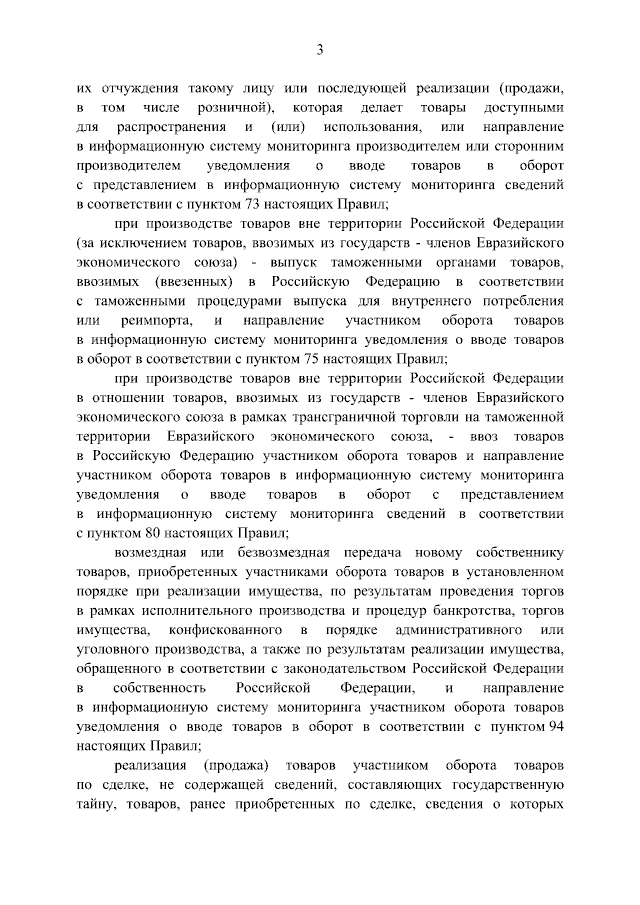 3

их отчуждения такому лицу или последующей реализации (продажи, в том числе розничной), которая делает товары доступными для распространения и (или) использования, или направление в информационную систему мониторинга производителем или сторонним производителем уведомления о вводе товаров в оборот с представлением в информационную систему мониторинга сведений в соответствии с пунктом 73 настоящих Правил;

при производстве товаров вне территории Российской Федерации (за исключением товаров, ввозимых из государств - членов Евразийского экономического союза) - выпуск таможенными органами товаров, ввозимых (ввезенных) в Российскую Федерацию в соответствии с таможенными процедурами выпуска для внутреннего потребления или реимпорта, и направление участником оборота товаров в информационную систему мониторинга уведомления о вводе товаров в оборот в соответствии с пунктом 75 настоящих Правил;

при производстве товаров вне территории Российской Федерации в отношении товаров, ввозимых из государств - членов Евразийского экономического союза в рамках трансграничной торговли на таможенной территории Евразийского экономического союза, - ввоз товаров в Российскую Федерацию участником оборота товаров и направление участником оборота товаров в информационную систему мониторинга уведомления о вводе товаров в оборот с представлением в информационную систему мониторинга сведений в соответствии с пунктом 80 настоящих Правил;

возмездная или безвозмездная передача новому собственнику товаров, приобретенных участниками оборота товаров в установленном порядке при реализации имущества, по результатам проведения торгов в рамках исполнительного производства и процедур банкротства, торгов имущества, конфискованного в порядке административного или уголовного производства, а также по результатам реализации имущества, обращенного в соответствии с законодательством Российской Федерации в собственность Российской Федерации, и направление в информационную систему мониторинга участником оборота товаров уведомления о вводе товаров в оборот в соответствии с пунктом 94 настоящих Правил;

реализация (продажа) товаров участником оборота товаров по сделке, не содержащей сведений, составляющих государственную тайну, товаров, ранее приобретенных по сделке, сведения о которых